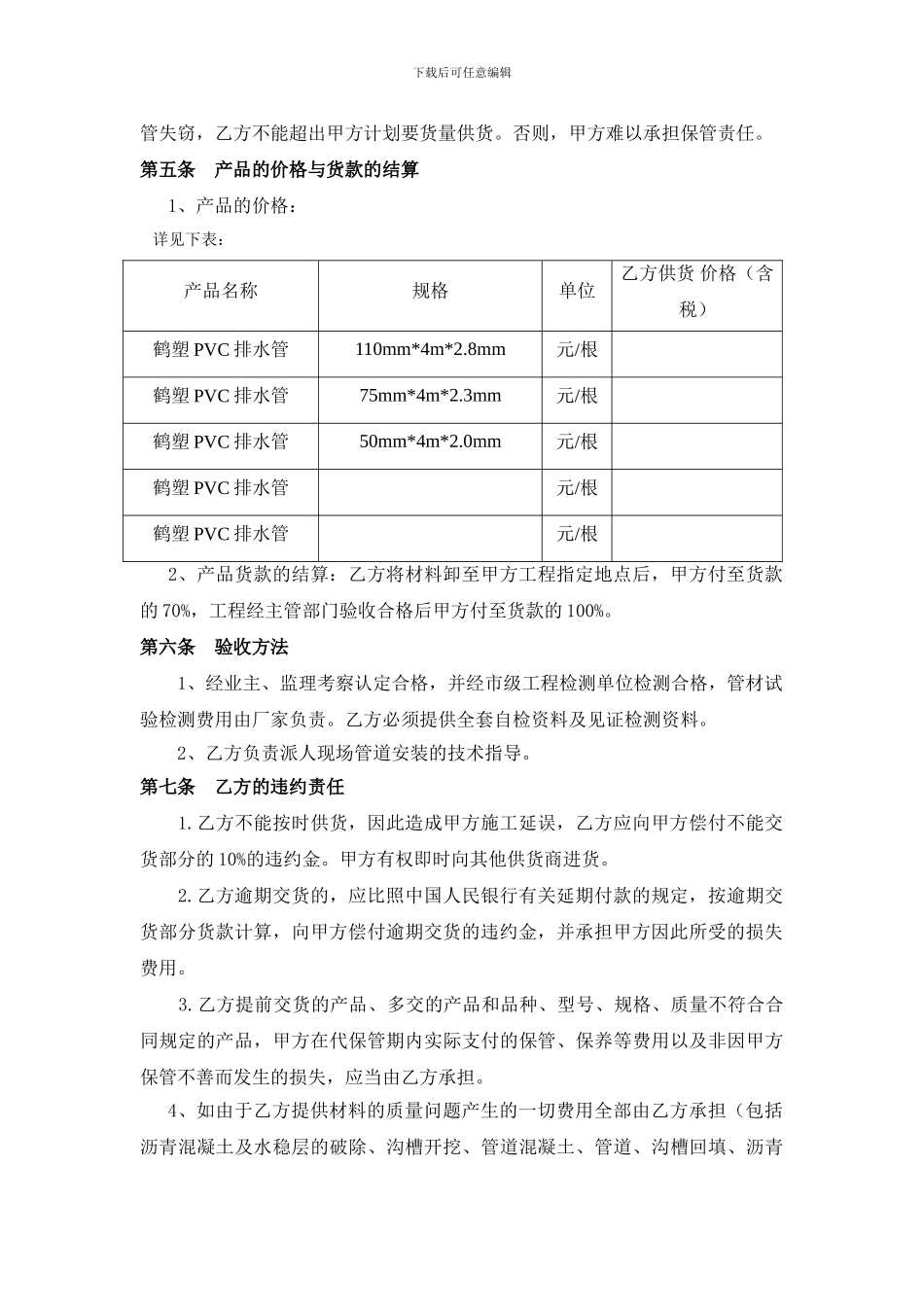 下载后可任意编辑

管失窃，乙方不能超出甲方计划要货量供货。否则，甲方难以承担保管责任。

第五条　产品的价格与货款的结算

1、产品的价格：

详见下表：

| 产品名称 | 规格 | 单位 | 乙方供货 价格（含税） |
|---|---|---|---|
| 鹤塑 PVC 排水管 | 110mm*4m*2.8mm | 元/根 | |
| 鹤塑 PVC 排水管 | 75mm*4m*2.3mm | 元/根 | |
| 鹤塑 PVC 排水管 | 50mm*4m*2.0mm | 元/根 | |
| 鹤塑 PVC 排水管 | | 元/根 | |
| 鹤塑 PVC 排水管 | | 元/根 | |

2、产品货款的结算：乙方将材料卸至甲方工程指定地点后，甲方付至货款的 70%，工程经主管部门验收合格后甲方付至货款的 100%。

第六条　验收方法

1、经业主、监理考察认定合格，并经市级工程检测单位检测合格，管材试验检测费用由厂家负责。乙方必须提供全套自检资料及见证检测资料。

2、乙方负责派人现场管道安装的技术指导。

第七条　乙方的违约责任

1. 乙方不能按时供货，因此造成甲方施工延误，乙方应向甲方偿付不能交货部分的 10%的违约金。甲方有权即时向其他供货商进货。

2. 乙方逾期交货的，应比照中国人民银行有关延期付款的规定，按逾期交货部分货款计算，向甲方偿付逾期交货的违约金，并承担甲方因此所受的损失费用。

3. 乙方提前交货的产品、多交的产品和品种、型号、规格、质量不符合合同规定的产品，甲方在代保管期内实际支付的保管、保养等费用以及非因甲方保管不善而发生的损失，应当由乙方承担。

4、如由于乙方提供材料的质量问题产生的一切费用全部由乙方承担（包括沥青混凝土及水稳层的破除、沟槽开挖、管道混凝土、管道、沟槽回填、沥青